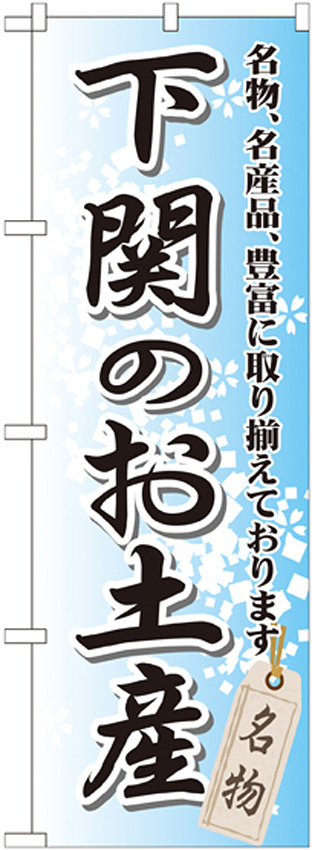 名物、名産品、豊富に取り揃えております

下関のお土産

名物